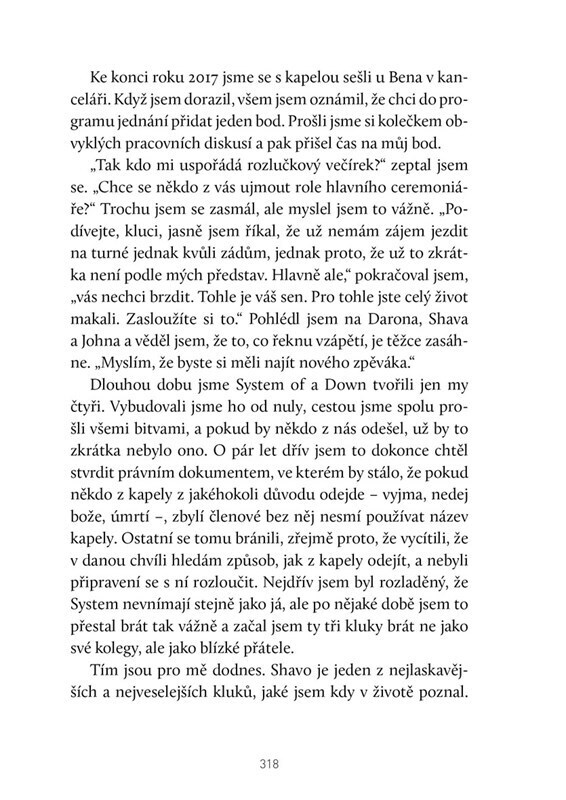 Ke konci roku 2017 jsme se s kapelou sešli u Bena v kanceláři. Když jsem dorazil, všem jsem oznámil, že chci do programu jednání přidat jeden bod. Prošli jsme si kolečkem obvyklých pracovních diskusí a pak přišel čas na můj bod.

„Tak kdo mi uspořádá rozlučkový večírek?“ zeptal jsem se. „Chce se někdo z vás ujmout role hlavního ceremoniáře?“ Trochu jsem se zasmál, ale myslel jsem to vážně. „Podívejte, kluci, jasně jsem říkal, že už nemám zájem jezdit na turné jednak kvůli zádům, jednak proto, že už to zkrátka není podle mých představ. Hlavně ale,“ pokračoval jsem, „vás nechci brzdit. Tohle je váš sen. Pro tohle jste celý život makali. Zasloužíte si to.“ Pohlédl jsem na Darona, Shava a Johna a věděl jsem, že to, co řeknu vzápětí, je těžce zasáhne. „Myslím, že byste si měli najít nového zpěváka.“

Dlouhou dobu jsme System of a Down tvořili jen my čtyři. Vybudovali jsme ho od nuly, cestou jsme spolu prošli všemi bitvami, a pokud by někdo z nás odešel, už by to zkrátka nebylo ono. O pár let dřív jsem to dokonce chtěl stvrdit právním dokumentem, ve kterém by stálo, že pokud někdo z kapely z jakéhokoli důvodu odejde – vyjma, nedej bože, úmrtí –, zbylí členové bez něj nesmí používat název kapely. Ostatní se tomu bránili, zřejmě proto, že vycítili, že v danou chvíli hledám způsob, jak z kapely odejít, a nebyli připravení se s ní rozloučit. Nejdřív jsem byl rozladěný, že System nevnímají stejně jako já, ale po nějaké době jsem to přestal brát tak vážně a začal jsem ty tři kluky brát ne jako své kolegy, ale jako blízké přátele.

Tím jsou pro mě dodnes. Shavo je jeden z nejlaskavějších a nejveselejších kluků, jaké jsem kdy v životě poznal.

318